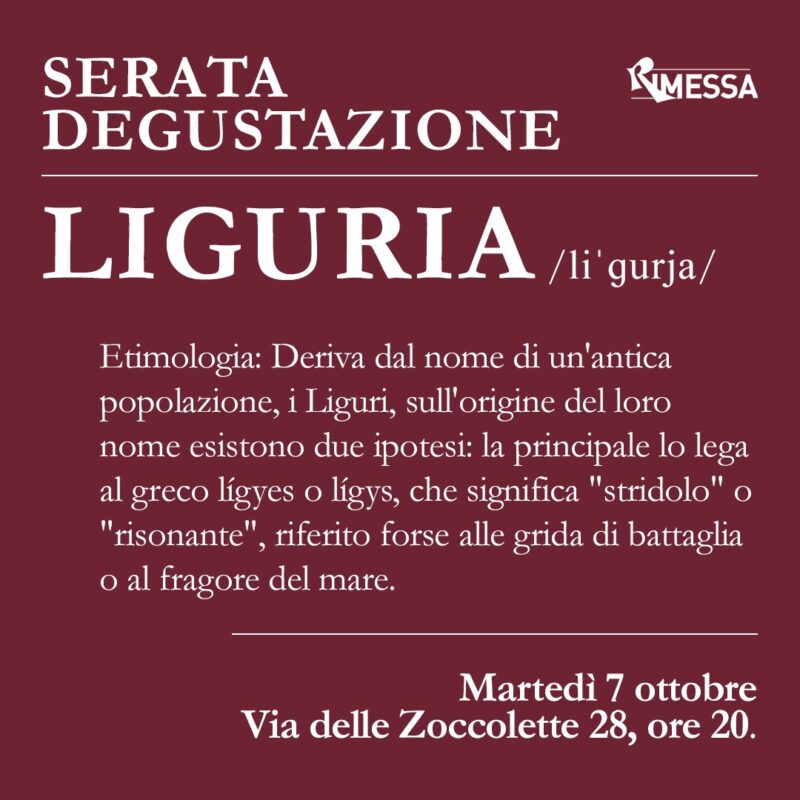 SERATA DEGUSTAZIONE

RIMESSA

LIGURIA /liˈgurja/

Etimologia: Deriva dal nome di un'antica popolazione, i Liguri, sull'origine del loro nome esistono due ipotesi: la principale lo lega al greco lígyes o lígys, che significa "stridolo" o "risonante", riferito forse alle grida di battaglia o al fragore del mare.

Martedì 7 ottobre
Via delle Zoccolette 28, ore 20.